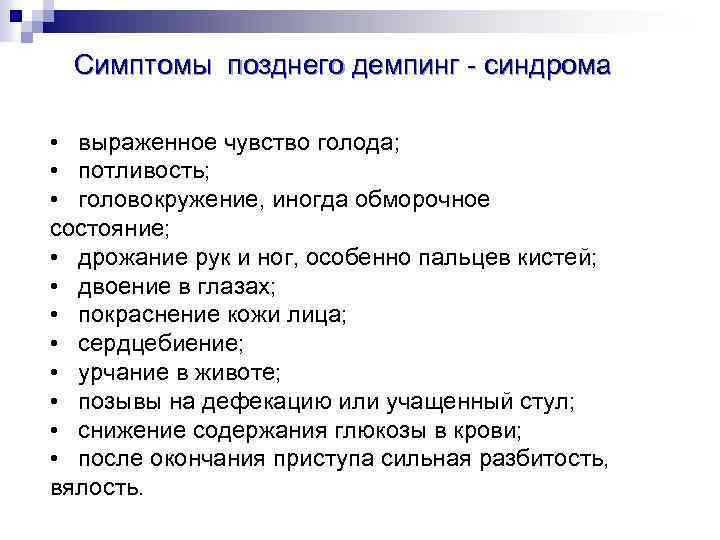 Симптомы позднего демпинг - синдрома

• выраженное чувство голода;
• потливость;
• головокружение, иногда обморочное состояние;
• дрожание рук и ног, особенно пальцев кистей;
• двоение в глазах;
• покраснение кожи лица;
• сердцебиение;
• урчание в животе;
• позывы на дефекацию или учащенный стул;
• снижение содержания глюкозы в крови;
• после окончания приступа сильная разбитость, вялость.